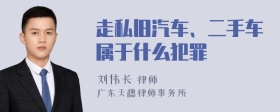 走私旧汽车、二手车属于什么犯罪

刘伟长 律师
广东天穗律师事务所